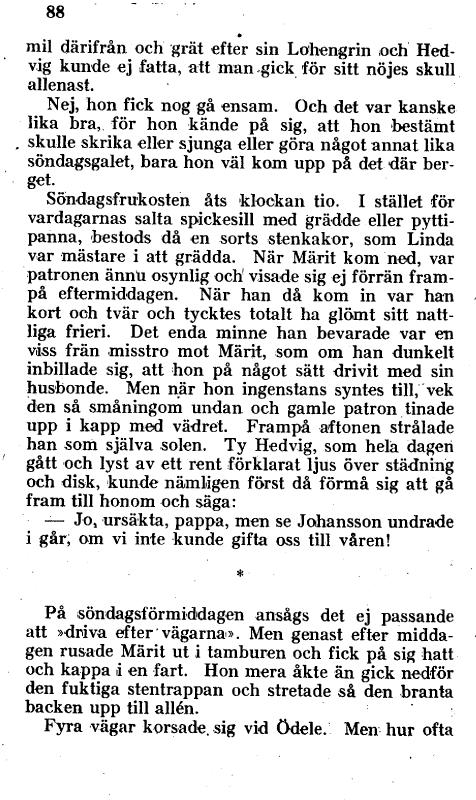 88

mil därifrån och grät efter sin Lohengrin och Hedvig kunde ej fatta, att man gick för sitt nöjes skull allenast.

Nej, hon fick nog gå ensam. Och det var kanske lika bra, för hon kände på sig, att hon bestämt skulle skrika eller sjunga eller göra något annat lika söndagsgalet, bara hon väl kom upp på det där berget.

Söndagsfrukosten åts klockan tio. I stället för vardagarnas salta spickesill med grädde eller pyttipanna, bestods då en sorts stenkakor, som Linda var mästare i att grädda. När Märit kom ned, var patronen ännu osynlig och visade sig ej förrän frampå eftermiddagen. När han då kom in var han kort och tvär och tycktes totalt ha glömt sitt nattliga frieri. Det enda minne han bevarade var en viss från misstro mot Märit, som om han dunkelt inbillade sig, att hon på något sätt drivit med sin husbonde. Men när hon ingenstans syntes till, vek den så småningom undan och gamle patron tinade upp i kapp med vädret. Frampå aftonen strålade han som själva solen. Ty Hedvig, som hela dagen gått och lyst av ett rent förklarat ljus över städning och disk, kunde nämligen först då förmå sig att gå fram till honom och säga:

— Jo, ursäkta, pappa, men se Johansson undrade i går, om vi inte kunde gifta oss till våren!

*

På söndagsförmiddagen ansågs det ej passande att »driva efter vägarna». Men genast efter middagen rusade Märit ut i tamburen och fick på sig hatt och kappa i en fart. Hon mera åkte än gick nedför den fuktiga stentrappan och stretade så den branta backen upp till allén.

Fyra vägar korsade sig vid Ödele. Men hur ofta